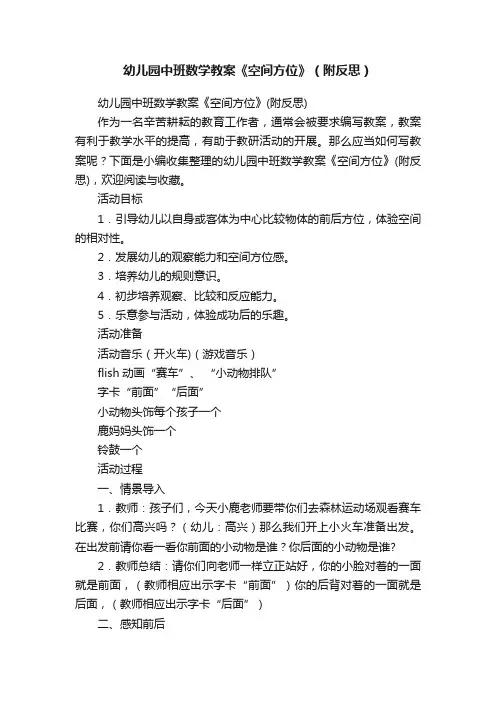 幼儿园中班数学教案《空间方位》（附反思）

幼儿园中班数学教案《空间方位》(附反思)

作为一名辛苦耕耘的教育工作者，通常会被要求编写教案，教案有利于教学水平的提高，有助于教研活动的开展。那么应当如何写教案呢？下面是小编收集整理的幼儿园中班数学教案《空间方位》(附反思)，欢迎阅读与收藏。

活动目标

1．引导幼儿以自身或客体为中心比较物体的前后方位，体验空间的相对性。

2．发展幼儿的观察能力和空间方位感。

3．培养幼儿的规则意识。

4．初步培养观察、比较和反应能力。

5．乐意参与活动，体验成功后的乐趣。

活动准备

活动音乐（开火车)（游戏音乐）

flish 动画“赛车”、“小动物排队”

字卡“前面”“后面”

小动物头饰每个孩子一个

鹿妈妈头饰一个

铃鼓一个

活动过程

一、情景导入

1．教师：孩子们，今天小鹿老师要带你们去森林运动场观看赛车比赛，你们高兴吗？（幼儿：高兴）那么我们开上小火车准备出发。在出发前请你看一看你前面的小动物是谁？你后面的小动物是谁?

2．教师总结：请你们向老师一样立正站好，你的小脸对着的一面就是前面，（教师相应出示字卡“前面”）你的后背对着的一面就是后面，（教师相应出示字卡“后面”）

二、感知前后